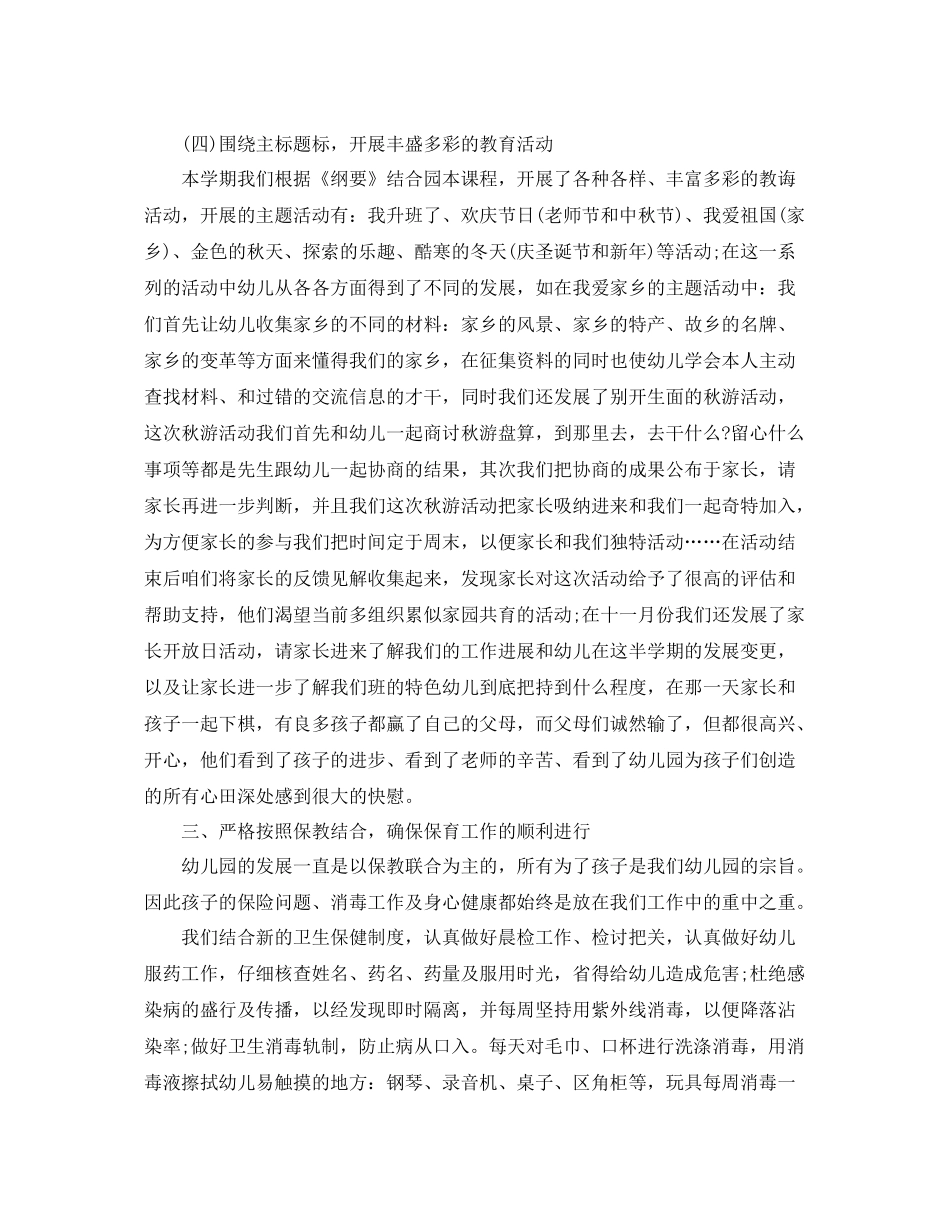 (四)围绕主标题标，开展丰盛多彩的教育活动

本学期我们根据《纲要》结合园本课程，开展了各种各样、丰富多彩的教诲活动，开展的主题活动有：我升班了、欢庆节日(老师节和中秋节)、我爱祖国(家乡)、金色的秋天、探索的乐趣、酷寒的冬天(庆圣诞节和新年)等活动;在这一系列的活动中幼儿从各各方面得到了不同的发展，如在我爱家乡的主题活动中：我们首先让幼儿收集家乡的不同的材料：家乡的风景、家乡的特产、故乡的名牌、家乡的变革等方面来懂得我们的家乡，在征集资料的同时也使幼儿学会本人主动查找材料、和过错的交流信息的才干，同时我们还发展了别开生面的秋游活动，这次秋游活动我们首先和幼儿一起商讨秋游盘算，到那里去，去干什么?留心什么事项等都是先生跟幼儿一起协商的结果，其次我们把协商的成果公布于家长，请家长再进一步判断，并且我们这次秋游活动把家长吸纳进来和我们一起奇特加入，为方便家长的参与我们把时间定于周末，以便家长和我们独特活动……在活动结束后咱们将家长的反馈见解收集起来，发现家长对这次活动给予了很高的评估和帮助支持，他们渴望当前多组织累似家园共育的活动;在十一月份我们还发展了家长开放日活动，请家长进来了解我们的工作进展和幼儿在这半学期的发展变更，以及让家长进一步了解我们班的特色幼儿到底把持到什么程度，在那一天家长和孩子一起下棋，有良多孩子都赢了自己的父母，而父母们诚然输了，但都很高兴、开心，他们看到了孩子的进步、看到了老师的辛苦、看到了幼儿园为孩子们创造的所有心田深处感到很大的快慰。

三、严格按照保教结合，确保保育工作的顺利进行

幼儿园的发展一直是以保教联合为主的，所有为了孩子是我们幼儿园的宗旨。因此孩子的保险问题、消毒工作及身心健康都始终是放在我们工作中的重中之重。

我们结合新的卫生保健制度，认真做好晨检工作、检讨把关，认真做好幼儿服药工作，仔细核查姓名、药名、药量及服用时光，省得给幼儿造成危害;杜绝感染病的盛行及传播，以经发现即时隔离，并每周坚持用紫外线消毒，以便降落沾染率;做好卫生消毒轨制，防止病从口入。每天对毛巾、口杯进行洗涤消毒，用消毒液擦拭幼儿易触摸的地方：钢琴、录音机、桌子、区角柜等，玩具每周消毒一